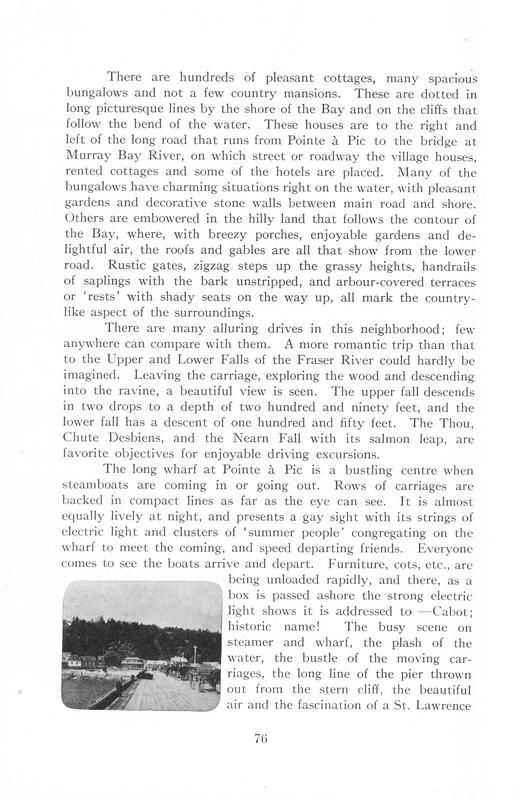 There are hundreds of pleasant cottages, many spacious bungalows and not a few country mansions. These are dotted in long picturesque lines by the shore of the Bay and on the cliffs that follow the bend of the water. These houses are to the right and left of the long road that runs from Pointe à Pic to the bridge at Murray Bay River, on which street or roadway the village houses, rented cottages and some of the hotels are placed. Many of the bungalows have charming situations right on the water, with pleasant gardens and decorative stone walls between main road and shore. Others are embowered in the hilly land that follows the contour of the Bay, where, with breezy porches, enjoyable gardens and delightful air, the roofs and gables are all that show from the lower road. Rustic gates, zigzag steps up the grassy heights, handrails of saplings with the bark unstripped, and arbour-covered terraces or 'rests' with shady seats on the way up, all mark the country-like aspect of the surroundings.

There are many alluring drives in this neighborhood; few anywhere can compare with them. A more romantic trip than that to the Upper and Lower Falls of the Fraser River could hardly be imagined. Leaving the carriage, exploring the wood and descending into the ravine, a beautiful view is seen. The upper fall descends in two drops to a depth of two hundred and ninety feet, and the lower fall has a descent of one hundred and fifty feet. The Thou, Chute Desbiens, and the Nearn Fall with its salmon leap, are favorite objectives for enjoyable driving excursions.

The long wharf at Pointe à Pic is a bustling centre when steamboats are coming in or going out. Rows of carriages are backed in compact lines as far as the eye can see. It is almost equally lively at night, and presents a gay sight with its strings of electric light and clusters of 'summer people' congregating on the wharf to meet the coming, and speed departing friends. Everyone comes to see the boats arrive and depart. Furniture, cots, etc., are being unloaded rapidly, and there, as a box is passed ashore the strong electric light shows it is addressed to —Cabot; historic name! The busy scene on steamer and wharf, the plash of the water, the bustle of the moving carriages, the long line of the pier thrown out from the stern cliff, the beautiful air and the fascination of a St. Lawrence

76